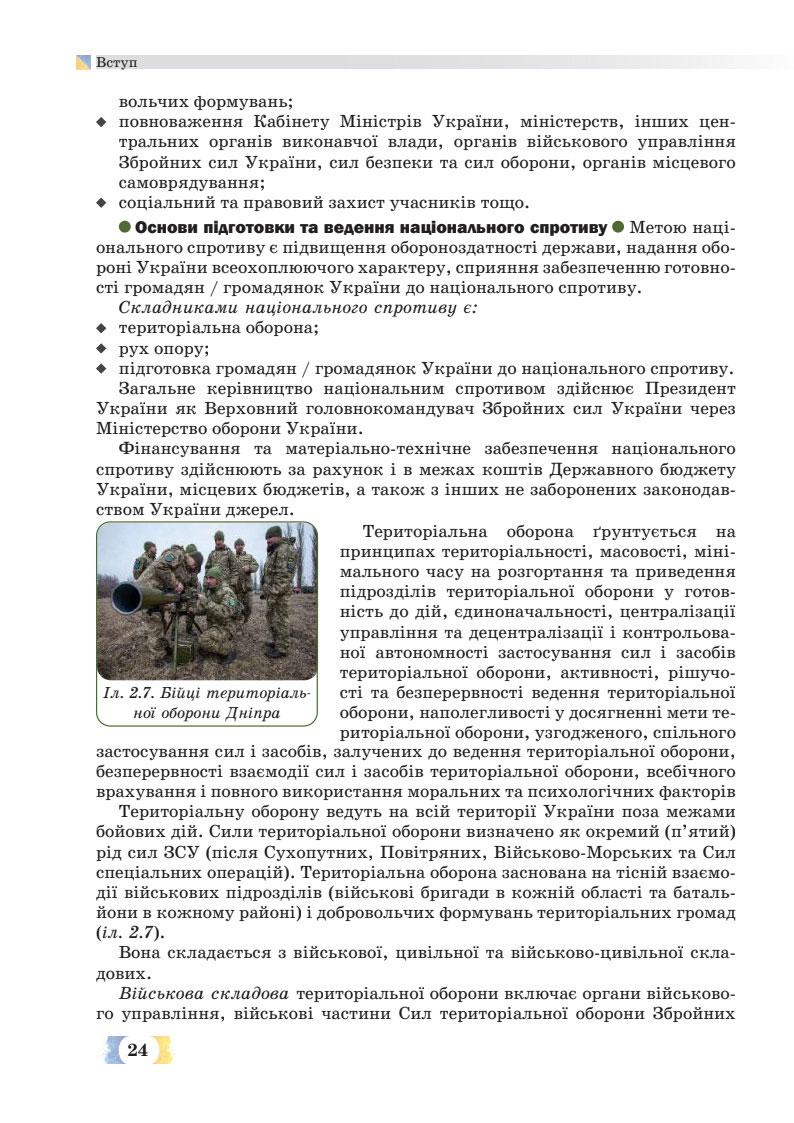 Вступ

вольчих формувань;

◆ повноваження Кабінету Міністрів України, міністерств, інших центральних органів виконавчої влади, органів військового управління Збройних сил України, сил безпеки та сил оборони, органів місцевого самоврядування;

◆ соціальний та правовий захист учасників тощо.

● Основи підготовки та ведення національного спротиву ● Метою національного спротиву є підвищення обороноздатності держави, надання обороні України всеохоплюючого характеру, сприяння забезпеченню готовності громадян / громадянок України до національного спротиву.

Складниками національного спротиву є:

◆ територіальна оборона;

◆ рух опору;

◆ підготовка громадян / громадянок України до національного спротиву.

Загальне керівництво національним спротивом здійснює Президент України як Верховний головнокомандувач Збройних сил України через Міністерство оборони України.

Фінансування та матеріально-технічне забезпечення національного спротиву здійснюють за рахунок і в межах коштів Державного бюджету України, місцевих бюджетів, а також з інших не заборонених законодавством України джерел.

Іл. 2.7. Бійці територіальної оборони Дніпра

Територіальна оборона ґрунтується на принципах територіальності, масовості, мінімального часу на розгортання та приведення підрозділів територіальної оборони у готовність до дій, єдиноначальності, централізації управління та децентралізації і контрольованої автономності застосування сил і засобів територіальної оборони, активності, рішучості та безперервності ведення територіальної оборони, наполегливості у досягненні мети територіальної оборони, узгодженого, спільного застосування сил і засобів, залучених до ведення територіальної оборони, безперервності взаємодії сил і засобів територіальної оборони, всебічного врахування і повного використання моральних та психологічних факторів

Територіальну оборону ведуть на всій території України поза межами бойових дій. Сили територіальної оборони визначено як окремий (п'ятий) рід сил ЗСУ (після Сухопутних, Повітряних, Військово-Морських та Сил спеціальних операцій). Територіальна оборона заснована на тісній взаємодії військових підрозділів (військові бригади в кожній області та батальйони в кожному районі) і добровольчих формувань територіальних громад (іл. 2.7).

Вона складається з військової, цивільної та військово-цивільної складових.

Військова складова територіальної оборони включає органи військового управління, військові частини Сил територіальної оборони Збройних

24